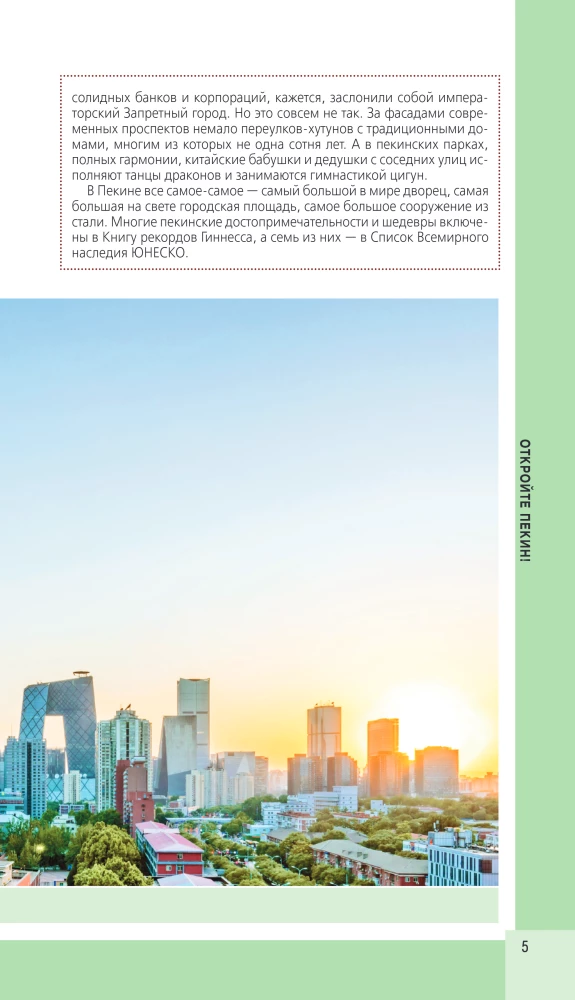 солидных банков и корпораций, кажется, заслонили собой императорский Запретный город. Но это совсем не так. За фасадами современных проспектов немало переулков-хутунов с традиционными домами, многим из которых не одна сотня лет. А в пекинских парках, полных гармонии, китайские бабушки и дедушки с соседних улиц исполняют танцы драконов и занимаются гимнастикой цигун.

В Пекине все самое-самое — самый большой в мире дворец, самая большая на свете городская площадь, самое большое сооружение из стали. Многие пекинские достопримечательности и шедевры включены в Книгу рекордов Гиннесса, а семь из них — в Список Всемирного наследия ЮНЕСКО.

ОТКРОЙТЕ ПЕКИН!

5